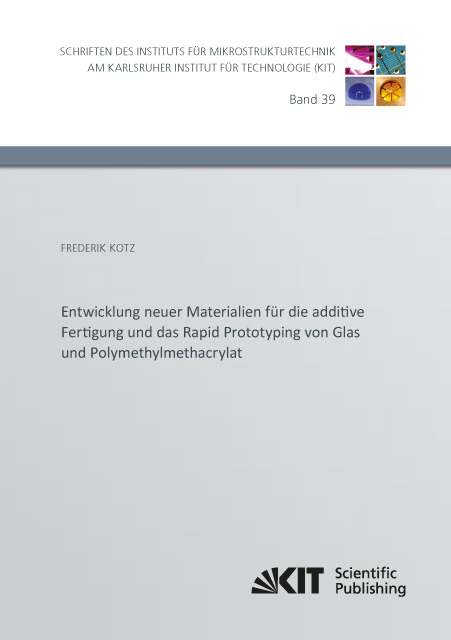 SCHRIFTEN DES INSTITUTS FÜR MIKROSTRUKTURTECHNIK
AM KARLSRUHER INSTITUT FÜR TECHNOLOGIE (KIT)

Band 39

FREDERIK KOTZ

Entwicklung neuer Materialien für die additive Fertigung und das Rapid Prototyping von Glas und Polymethylmethacrylat

KIT Scientific Publishing